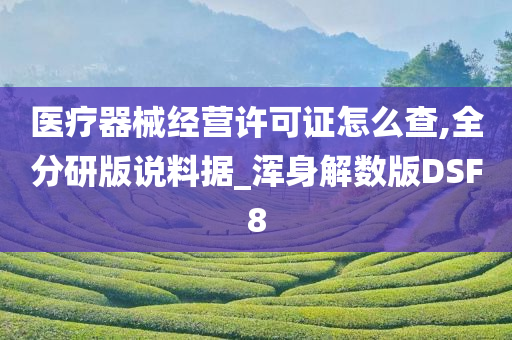 医疗器械经营许可证怎么查,全分研版说料据_浑身解数版DSF8